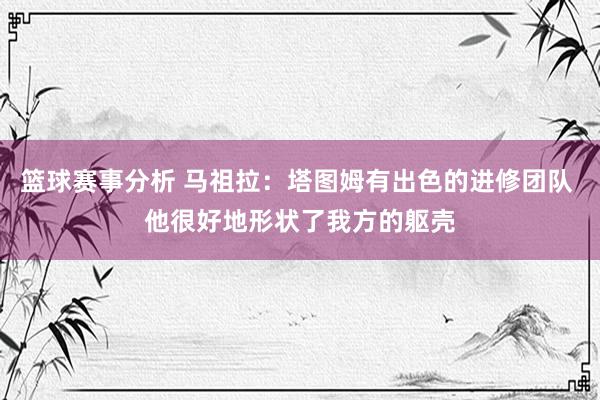 篮球赛事分析 马祖拉：塔图姆有出色的进修团队 他很好地形状了我方的躯壳